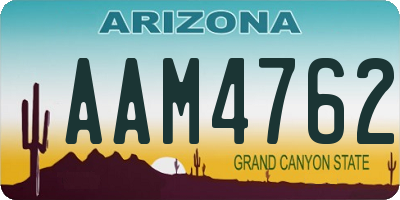 ARIZONA

AAM4762

GRAND CANYON STATE